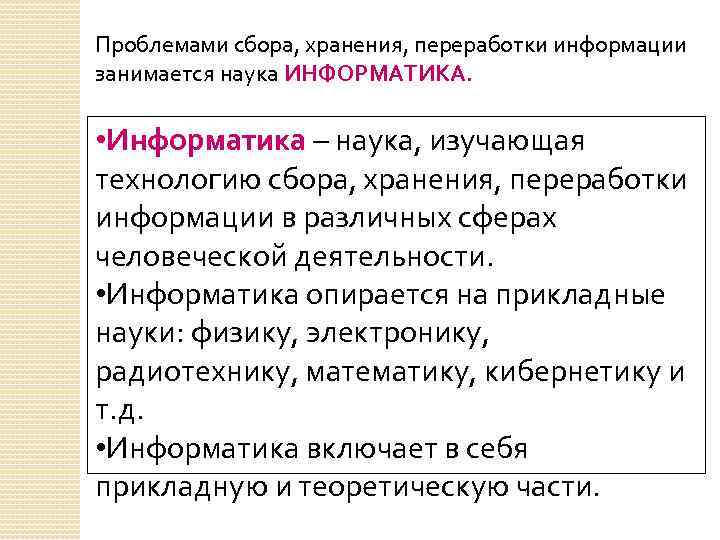 Проблемами сбора, хранения, переработки информации занимается наука ИНФОРМАТИКА.

• Информатика – наука, изучающая технологию сбора, хранения, переработки информации в различных сферах человеческой деятельности.
• Информатика опирается на прикладные науки: физику, электронику, радиотехнику, математику, кибернетику и т.д.
• Информатика включает в себя прикладную и теоретическую части.